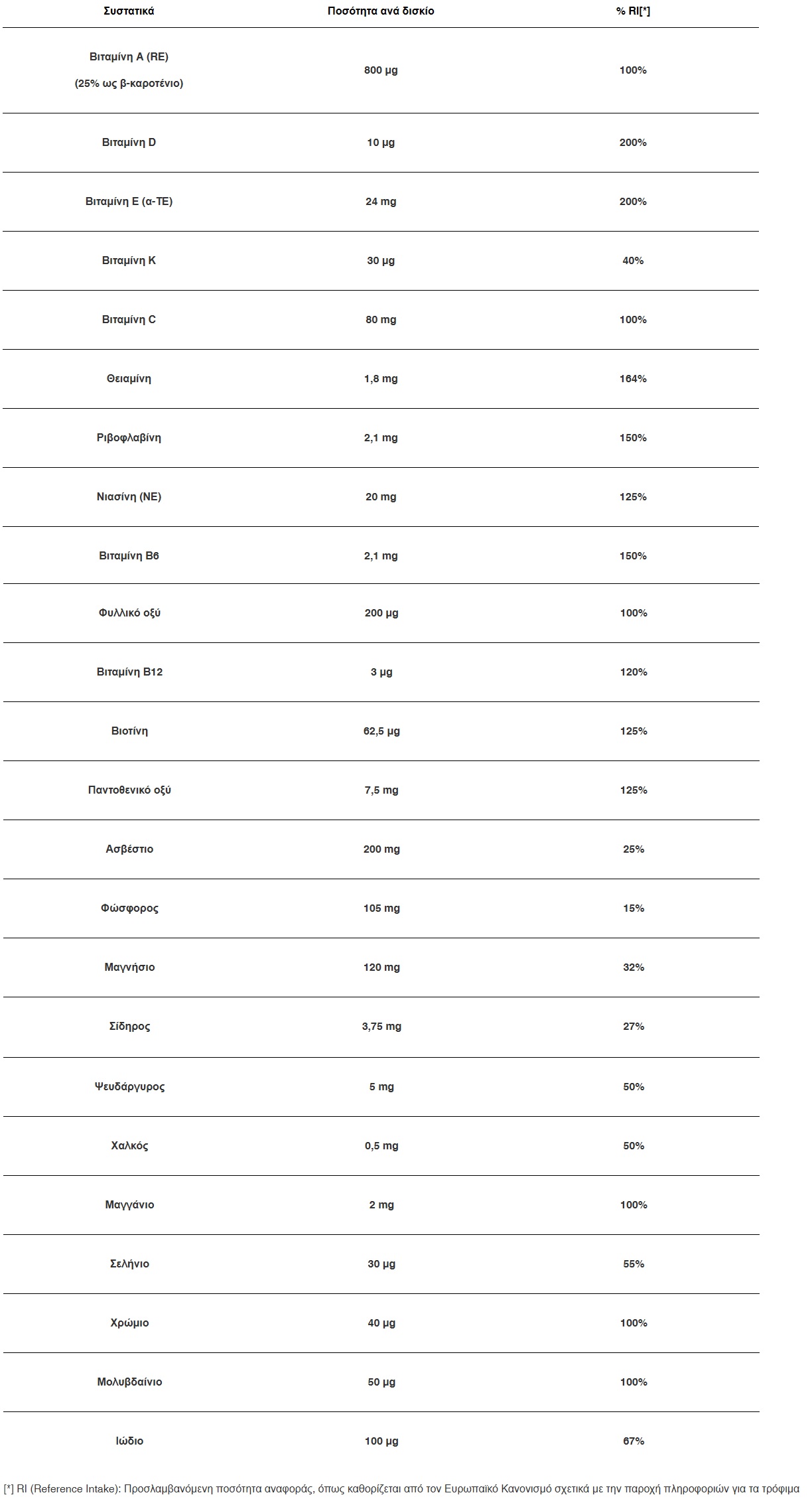 | Συστατικά | Ποσότητα ανά δισκίο | % RI[*] |
|---|---|---|
| Βιταμίνη A (RE) (25% ως β-καροτένιο) | 800 μg | 100% |
| Βιταμίνη D | 10 μg | 200% |
| Βιταμίνη E (α-TE) | 24 mg | 200% |
| Βιταμίνη K | 30 μg | 40% |
| Βιταμίνη C | 80 mg | 100% |
| Θειαμίνη | 1,8 mg | 164% |
| Ριβοφλαβίνη | 2,1 mg | 150% |
| Νιασίνη (NE) | 20 mg | 125% |
| Βιταμίνη B6 | 2,1 mg | 150% |
| Φυλλικό οξύ | 200 μg | 100% |
| Βιταμίνη B12 | 3 μg | 120% |
| Βιοτίνη | 62,5 μg | 125% |
| Παντοθενικό οξύ | 7,5 mg | 125% |
| Ασβέστιο | 200 mg | 25% |
| Φώσφορος | 105 mg | 15% |
| Μαγνήσιο | 120 mg | 32% |
| Σίδηρος | 3,75 mg | 27% |
| Ψευδάργυρος | 5 mg | 50% |
| Χαλκός | 0,5 mg | 50% |
| Μαγγάνιο | 2 mg | 100% |
| Σελήνιο | 30 μg | 55% |
| Χρώμιο | 40 μg | 100% |
| Μολυβδαίνιο | 50 μg | 100% |
| Ιώδιο | 100 μg | 67% |

[*] RI (Reference Intake): Προσλαμβανόμενη ποσότητα αναφοράς, όπως καθορίζεται από τον Ευρωπαϊκό Κανονισμό σχετικά με την παροχή πληροφοριών για τα τρόφιμα